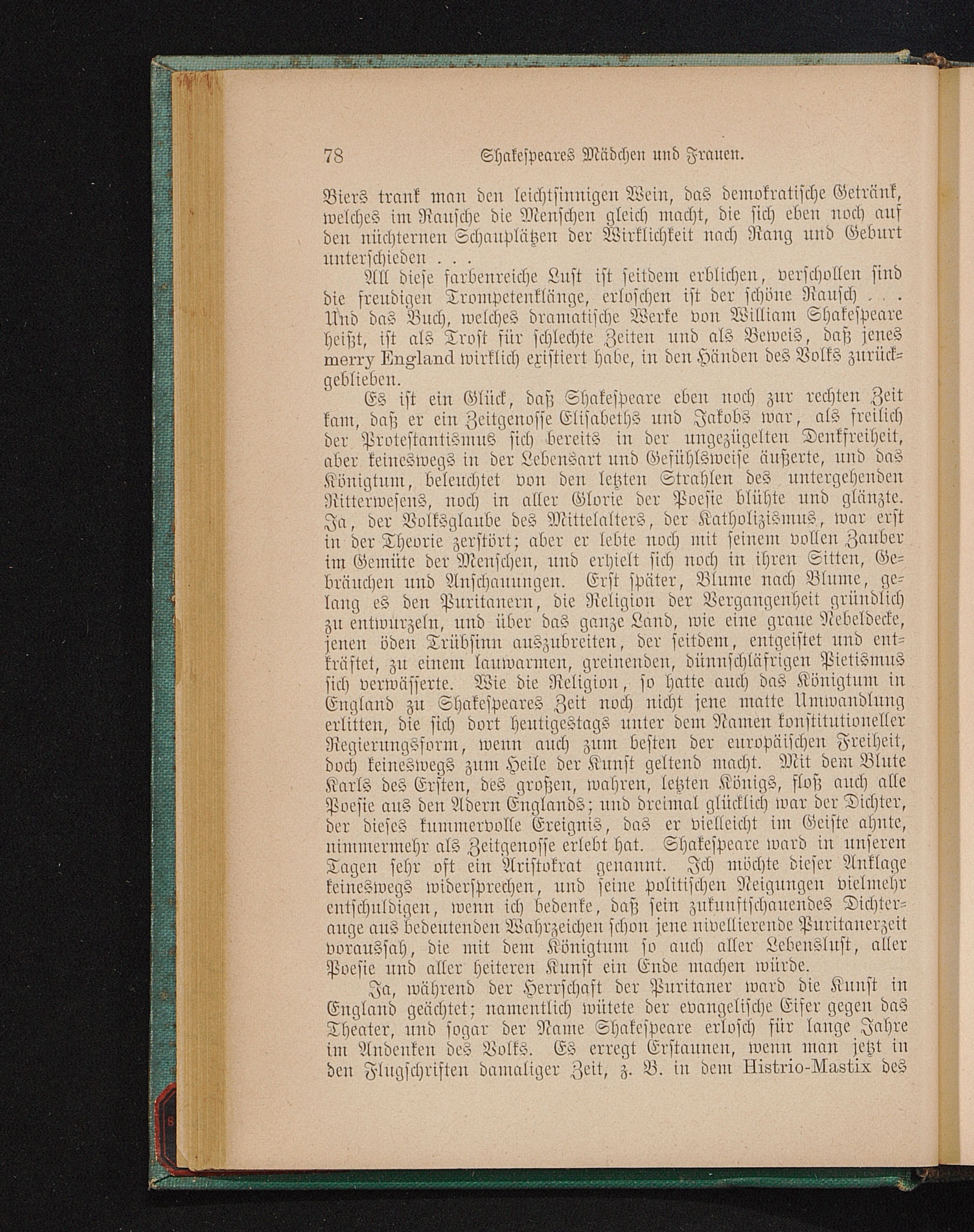 78 Shakespeares Mädchen und Frauen.

Biers trank man den leichtsinnigen Wein, das demokratische Getränk, welches im Rausche die Menschen gleich macht, die sich eben noch auf den nüchternen Schauplätzen der Wirklichkeit nach Rang und Geburt unterschieden . . .

All diese farbenreiche Lust ist seitdem erblichen, verschollen sind die freudigen Trompetenklänge, erloschen ist der schöne Rausch . . . Und das Buch, welches dramatische Werke von William Shakespeare heißt, ist als Trost für schlechte Zeiten und als Beweis, daß jenes merry England wirklich existiert habe, in den Händen des Volks zurückgeblieben.

Es ist ein Glück, daß Shakespeare eben noch zur rechten Zeit kam, daß er ein Zeitgenosse Elisabeths und Jakobs war, als freilich der Protestantismus sich bereits in der ungezügelten Denkfreiheit, aber keineswegs in der Lebensart und Gefühlsweise äußerte, und das Königtum, beleuchtet von den letzten Strahlen des untergehenden Ritterwesens, noch in aller Glorie der Poesie blühte und glänzte. Ja, der Volksglaube des Mittelalters, der Katholizismus, war erst in der Theorie zerstört; aber er lebte noch mit seinem vollen Zauber im Gemüte der Menschen, und erhielt sich noch in ihren Sitten, Gebräuchen und Anschauungen. Erst später, Blume nach Blume, gelang es den Puritanern, die Religion der Vergangenheit gründlich zu entwurzeln, und über das ganze Land, wie eine graue Nebeldecke, jenen öden Trübsinn auszubreiten, der seitdem, entgeistet und entkräftet, zu einem lauwarmen, greinenden, dünnschläfrigen Pietismus sich verwässerte. Wie die Religion, so hatte auch das Königtum in England zu Shakespeares Zeit noch nicht jene matte Umwandlung erlitten, die sich dort heutigestags unter dem Namen konstitutioneller Regierungsform, wenn auch zum besten der europäischen Freiheit, doch keineswegs zum Heile der Kunst geltend macht. Mit dem Blute Karls des Ersten, des großen, wahren, letzten Königs, floß auch alle Poesie aus den Adern Englands; und dreimal glücklich war der Dichter, der dieses kummervolle Ereignis, das er vielleicht im Geiste ahnte, nimmermehr als Zeitgenosse erlebt hat. Shakespeare ward in unseren Tagen sehr oft ein Aristokrat genannt. Ich möchte dieser Anklage keineswegs widersprechen, und seine politischen Neigungen vielmehr entschuldigen, wenn ich bedenke, daß sein zukunftschauendes Dichterauge aus bedeutenden Wahrzeichen schon jene nivellierende Puritanerzeit voraussah, die mit dem Königtum so auch aller Lebenslust, aller Poesie und aller heiteren Kunst ein Ende machen würde.

Ja, während der Herrschaft der Puritaner ward die Kunst in England geächtet; namentlich wütete der evangelische Eifer gegen das Theater, und sogar der Name Shakespeare erlosch für lange Jahre im Andenken des Volks. Es erregt Erstaunen, wenn man jetzt in den Flugschriften damaliger Zeit, z. B. in dem Histrio-Mastix des